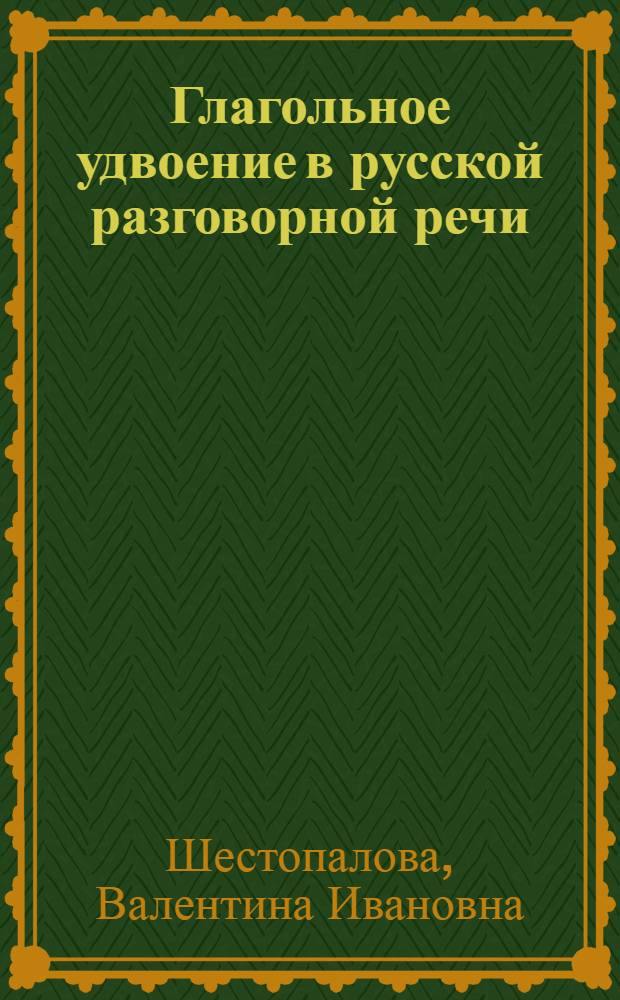 Глагольное удвоение в русской разговорной речи

Шестопалова, Валентина Ивановна